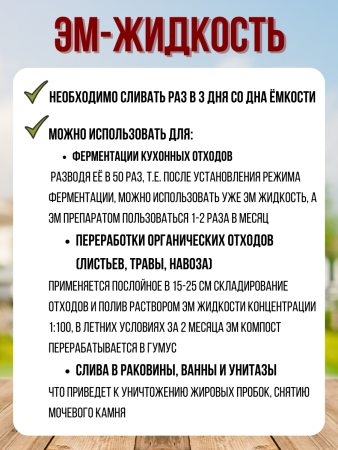 ЭМ-ЖИДКОСТЬ

НЕОБХОДИМО СЛИВАТЬ РАЗ В 3 ДНЯ СО ДНА ЁМКОСТИ

МОЖНО ИСПОЛЬЗОВАТЬ ДЛЯ:

• ФЕРМЕНТАЦИИ КУХОННЫХ ОТХОДОВ

РАЗВОДЯ ЕЁ В 50 РАЗ, Т.Е. ПОСЛЕ УСТАНОВЛЕНИЯ РЕЖИМА ФЕРМЕНТАЦИИ, МОЖНО ИСПОЛЬЗОВАТЬ УЖЕ ЭМ ЖИДКОСТЬ, А ЭМ ПРЕПАРАТОМ ПОЛЬЗОВАТЬСЯ 1-2 РАЗА В МЕСЯЦ

• ПЕРЕРАБОТКИ ОРГАНИЧЕСКИХ ОТХОДОВ (ЛИСТЬЕВ, ТРАВЫ, НАВОЗА)

ПРИМЕНЯЕТСЯ ПОСЛОЙНОЕ В 15-25 СМ СКЛАДИРОВАНИЕ ОТХОДОВ И ПОЛИВ РАСТВОРОМ ЭМ ЖИДКОСТИ КОНЦЕНТРАЦИИ 1:100, В ЛЕТНИХ УСЛОВИЯХ ЗА 2 МЕСЯЦА ЭМ КОМПОСТ ПЕРЕРАБАТЫВАЕТСЯ В ГУМУС

• СЛИВА В РАКОВИНЫ, ВАННЫ И УНИТАЗЫ

ЧТО ПРИВЕДЕТ К УНИЧТОЖЕНИЮ ЖИРОВЫХ ПРОБОК, СНЯТИЮ МОЧЕВОГО КАМНЯ